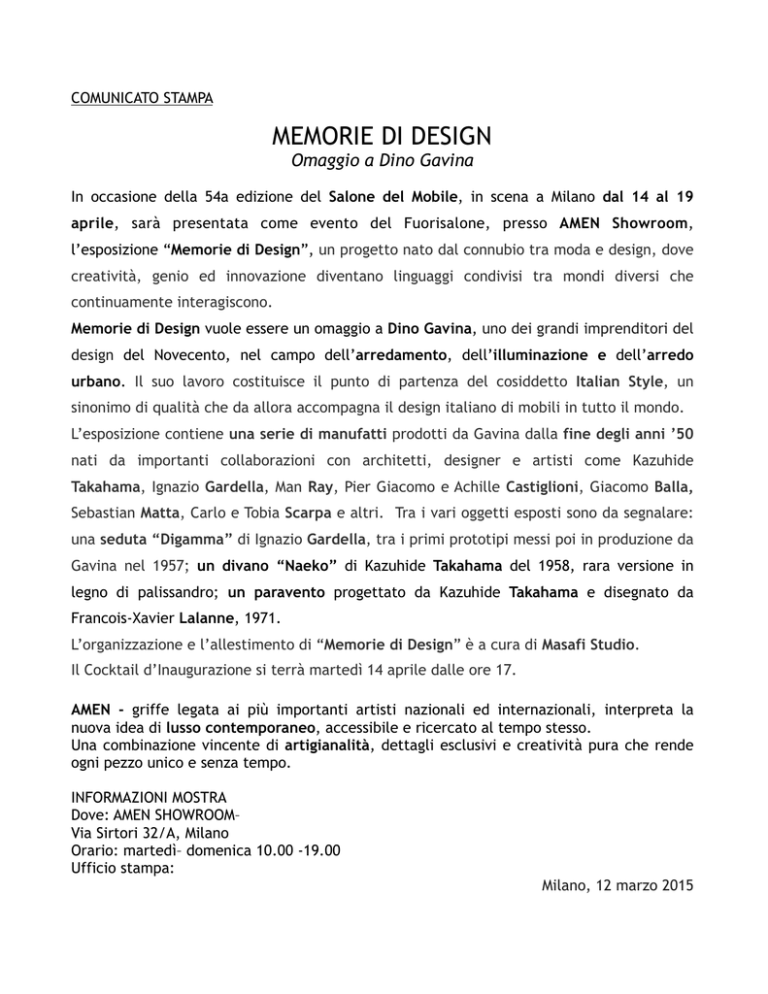 COMUNICATO STAMPA

MEMORIE DI DESIGN
Omaggio a Dino Gavina

In occasione della 54a edizione del Salone del Mobile, in scena a Milano dal 14 al 19 aprile, sarà presentata come evento del Fuorisalone, presso AMEN Showroom, l'esposizione "Memorie di Design", un progetto nato dal connubio tra moda e design, dove creatività, genio ed innovazione diventano linguaggi condivisi tra mondi diversi che continuamente interagiscono.

Memorie di Design vuole essere un omaggio a Dino Gavina, uno dei grandi imprenditori del design del Novecento, nel campo dell'arredamento, dell'illuminazione e dell'arredo urbano. Il suo lavoro costituisce il punto di partenza del cosiddetto Italian Style, un sinonimo di qualità che da allora accompagna il design italiano di mobili in tutto il mondo.

L'esposizione contiene una serie di manufatti prodotti da Gavina dalla fine degli anni '50 nati da importanti collaborazioni con architetti, designer e artisti come Kazuhide Takahama, Ignazio Gardella, Man Ray, Pier Giacomo e Achille Castiglioni, Giacomo Balla, Sebastian Matta, Carlo e Tobia Scarpa e altri. Tra i vari oggetti esposti sono da segnalare: una seduta "Digamma" di Ignazio Gardella, tra i primi prototipi messi poi in produzione da Gavina nel 1957; un divano "Naeko" di Kazuhide Takahama del 1958, rara versione in legno di palissandro; un paravento progettato da Kazuhide Takahama e disegnato da Francois-Xavier Lalanne, 1971.

L'organizzazione e l'allestimento di "Memorie di Design" è a cura di Masafi Studio.
Il Cocktail d'Inaugurazione si terrà martedì 14 aprile dalle ore 17.

AMEN - griffe legata ai più importanti artisti nazionali ed internazionali, interpreta la nuova idea di lusso contemporaneo, accessibile e ricercato al tempo stesso.
Una combinazione vincente di artigianalità, dettagli esclusivi e creatività pura che rende ogni pezzo unico e senza tempo.

INFORMAZIONI MOSTRA
Dove: AMEN SHOWROOM–
Via Sirtori 32/A, Milano
Orario: martedì– domenica 10.00 -19.00
Ufficio stampa:

Milano, 12 marzo 2015